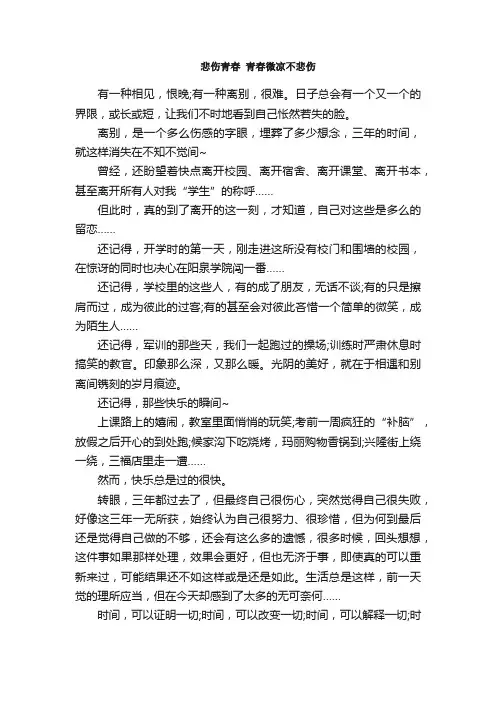 悲伤青春 青春微凉不悲伤

有一种相见，恨晚;有一种离别，很难。日子总会有一个又一个的界限，或长或短，让我们不时地看到自己怅然若失的脸。

离别，是一个多么伤感的字眼，埋葬了多少想念，三年的时间，就这样消失在不知不觉间~

曾经，还盼望着快点离开校园、离开宿舍、离开课堂、离开书本，甚至离开所有人对我“学生”的称呼……

但此时，真的到了离开的这一刻，才知道，自己对这些是多么的留恋……

还记得，开学时的第一天，刚走进这所没有校门和围墙的校园，在惊讶的同时也决心在阳泉学院闯一番……

还记得，学校里的这些人，有的成了朋友，无话不谈;有的只是擦肩而过，成为彼此的过客;有的甚至会对彼此吝惜一个简单的微笑，成为陌生人……

还记得，军训的那些天，我们一起跑过的操场;训练时严肃休息时搞笑的教官。印象那么深，又那么暖。光阴的美好，就在于相遇和别离间镌刻的岁月痕迹。

还记得，那些快乐的瞬间~

上课路上的嬉闹，教室里面悄悄的玩笑;考前一周疯狂的“补脑”，放假之后开心的到处跑;候家沟下吃烧烤，玛丽购物香锅到;兴隆街上绕一绕，三福店里走一遭……

然而，快乐总是过的很快。

转眼，三年都过去了，但最终自己很伤心，突然觉得自己很失败，好像这三年一无所获，始终认为自己很努力、很珍惜，但为何到最后还是觉得自己做的不够，还会有这么多的遗憾，很多时候，回头想想，这件事如果那样处理，效果会更好，但也无济于事，即使真的可以重新来过，可能结果还不如这样或是还是如此。生活总是这样，前一天觉的理所应当，但在今天却感到了太多的无可奈何……

时间，可以证明一切;时间，可以改变一切;时间，可以解释一切;时